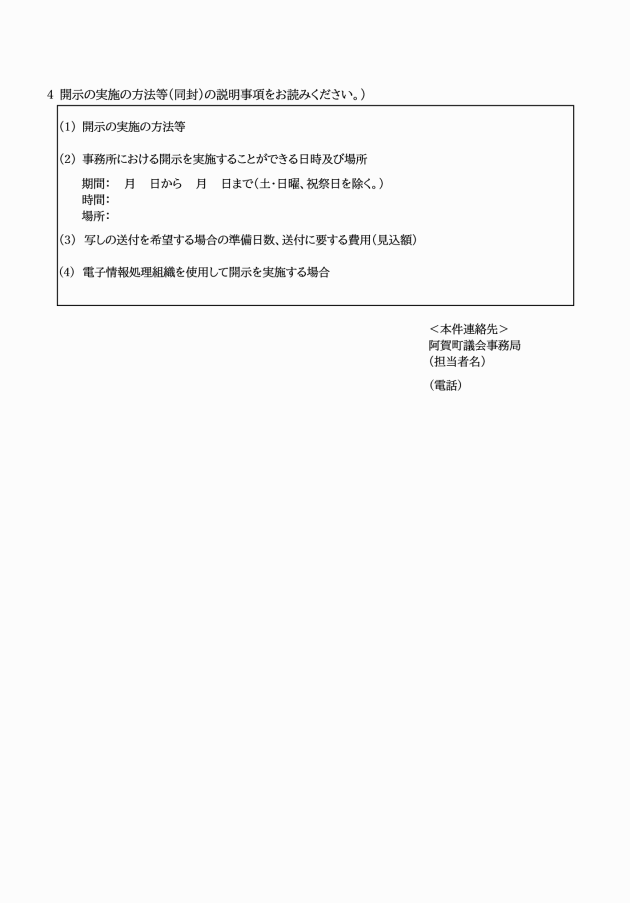 4 開示の実施の方法等（同封）の説明事項をお読みください。）

(1) 開示の実施の方法等

(2) 事務所における開示を実施することができる日時及び場所

期間：　月　日から　月　日まで（土・日曜、祝祭日を除く。）
時間：
場所：

(3) 写しの送付を希望する場合の準備日数、送付に要する費用（見込額）

(4) 電子情報処理組織を使用して開示を実施する場合

＜本件連絡先＞
阿賀町議会事務局
（担当者名）

（電話）